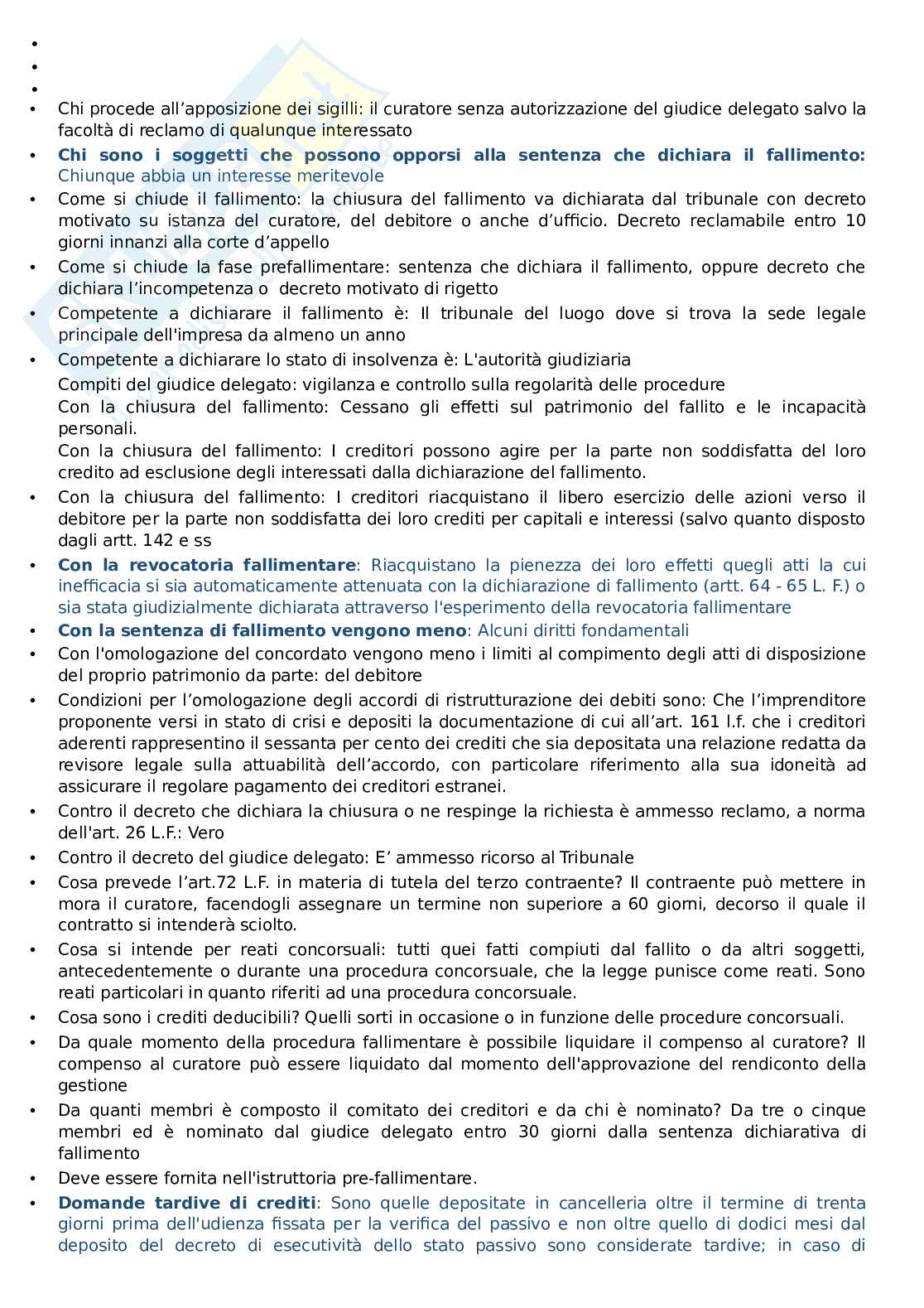 •
•
•
• Chi procede all'apposizione dei sigilli: il curatore senza autorizzazione del giudice delegato salvo la facoltà di reclamo di qualunque interessato
• **Chi sono i soggetti che possono opporsi alla sentenza che dichiara il fallimento:** Chiunque abbia un interesse meritevole
• Come si chiude il fallimento: la chiusura del fallimento va dichiarata dal tribunale con decreto motivato su istanza del curatore, del debitore o anche d'ufficio. Decreto reclamabile entro 10 giorni innanzi alla corte d'appello
• Come si chiude la fase prefallimentare: sentenza che dichiara il fallimento, oppure decreto che dichiara l'incompetenza o decreto motivato di rigetto
• Competente a dichiarare il fallimento è: Il tribunale del luogo dove si trova la sede legale principale dell'impresa da almeno un anno
• Competente a dichiarare lo stato di insolvenza è: L'autorità giudiziaria

Compiti del giudice delegato: vigilanza e controllo sulla regolarità delle procedure

Con la chiusura del fallimento: Cessano gli effetti sul patrimonio del fallito e le incapacità personali.

Con la chiusura del fallimento: I creditori possono agire per la parte non soddisfatta del loro credito ad esclusione degli interessati dalla dichiarazione del fallimento.
• Con la chiusura del fallimento: I creditori riacquistano il libero esercizio delle azioni verso il debitore per la parte non soddisfatta dei loro crediti per capitali e interessi (salvo quanto disposto dagli artt. 142 e ss
• **Con la revocatoria fallimentare**: Riacquistano la pienezza dei loro effetti quegli atti la cui inefficacia si sia automaticamente attenuata con la dichiarazione di fallimento (artt. 64 - 65 L. F.) o sia stata giudizialmente dichiarata attraverso l'esperimento della revocatoria fallimentare
• **Con la sentenza di fallimento vengono meno**: Alcuni diritti fondamentali
• Con l'omologazione del concordato vengono meno i limiti al compimento degli atti di disposizione del proprio patrimonio da parte: del debitore
• Condizioni per l'omologazione degli accordi di ristrutturazione dei debiti sono: Che l'imprenditore proponente versi in stato di crisi e depositi la documentazione di cui all'art. 161 l.f. che i creditori aderenti rappresentino il sessanta per cento dei crediti che sia depositata una relazione redatta da revisore legale sulla attuabilità dell'accordo, con particolare riferimento alla sua idoneità ad assicurare il regolare pagamento dei creditori estranei.
• Contro il decreto che dichiara la chiusura o ne respinge la richiesta è ammesso reclamo, a norma dell'art. 26 L.F.: Vero
• Contro il decreto del giudice delegato: E' ammesso ricorso al Tribunale
• Cosa prevede l'art.72 L.F. in materia di tutela del terzo contraente? Il contraente può mettere in mora il curatore, facendogli assegnare un termine non superiore a 60 giorni, decorso il quale il contratto si intenderà sciolto.
• Cosa si intende per reati concorsuali: tutti quei fatti compiuti dal fallito o da altri soggetti, antecedentemente o durante una procedura concorsuale, che la legge punisce come reati. Sono reati particolari in quanto riferiti ad una procedura concorsuale.
• Cosa sono i crediti deducibili? Quelli sorti in occasione o in funzione delle procedure concorsuali.
• Da quale momento della procedura fallimentare è possibile liquidare il compenso al curatore? Il compenso al curatore può essere liquidato dal momento dell'approvazione del rendiconto della gestione
• Da quanti membri è composto il comitato dei creditori e da chi è nominato? Da tre o cinque membri ed è nominato dal giudice delegato entro 30 giorni dalla sentenza dichiarativa di fallimento
• Deve essere fornita nell'istruttoria pre-fallimentare.
• **Domande tardive di crediti**: Sono quelle depositate in cancelleria oltre il termine di trenta giorni prima dell'udienza fissata per la verifica del passivo e non oltre quello di dodici mesi dal deposito del decreto di esecutività dello stato passivo sono considerate tardive; in caso di